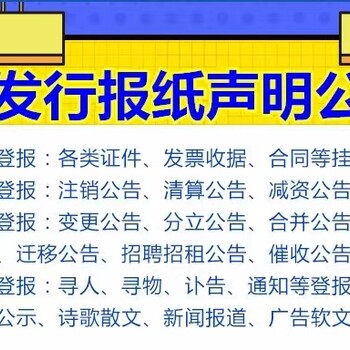 发行报纸声明公

登报：各类证件、发票收据、合同等挂
登报：注销公告、清算公告、减资公告
登报：变更公告、分立公告、合并公告
、迁移公告、招聘招租公告、催收公告
登报：寻人、寻物、讣告、通知等登报
公示、诗歌散文、新闻报道、广告软文